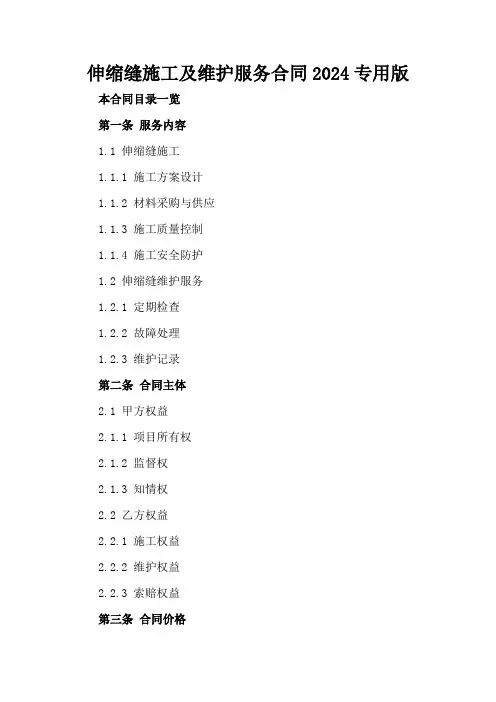 伸缩缝施工及维护服务合同2024专用版

本合同目录一览

第一条 服务内容

1.1 伸缩缝施工

1.1.1 施工方案设计

1.1.2 材料采购与供应

1.1.3 施工质量控制

1.1.4 施工安全防护

1.2 伸缩缝维护服务

1.2.1 定期检查

1.2.2 故障处理

1.2.3 维护记录

第二条 合同主体

2.1 甲方权益

2.1.1 项目所有权

2.1.2 监督权

2.1.3 知情权

2.2 乙方权益

2.2.1 施工权益

2.2.2 维护权益

2.2.3 索赔权益

第三条 合同价格